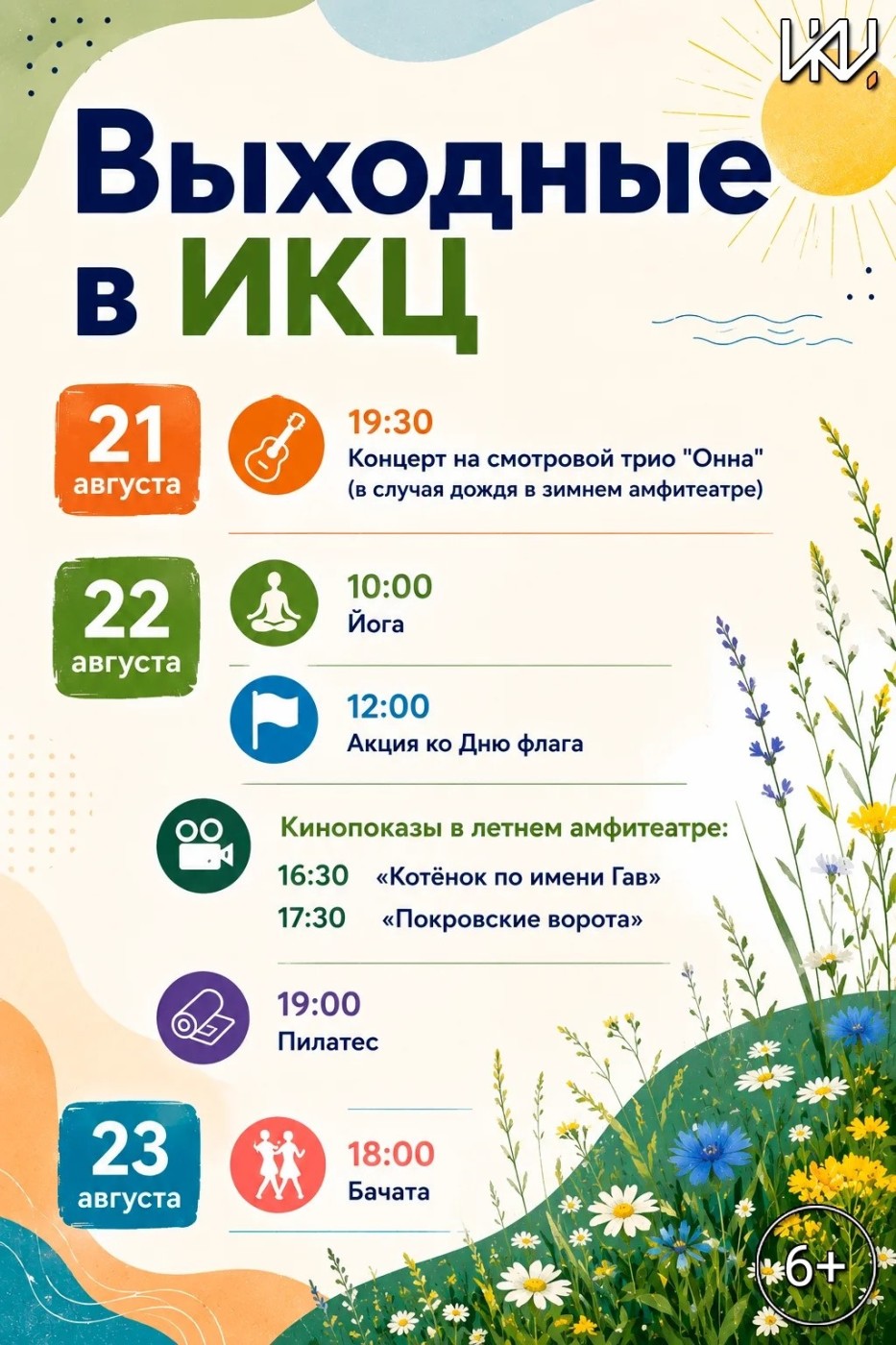 Выходные в ИКЦ

21 августа

19:30
Концерт на смотровой трио "Онна"
(в случая дождя в зимнем амфитеатре)

22 августа

10:00
Йога

12:00
Акция ко Дню флага

Кинопоказы в летнем амфитеатре:
16:30 «Котёнок по имени Гав»
17:30 «Покровские ворота»

19:00
Пилатес

23 августа

18:00
Бачата

6+